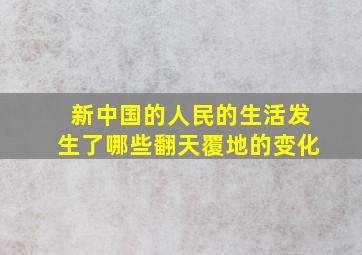 新中国的人民的生活发生了哪些翻天覆地的变化